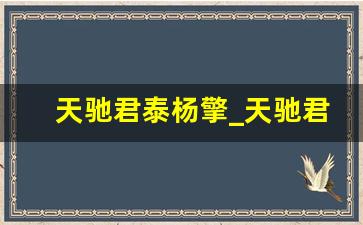 天驰君泰杨擎_天驰君